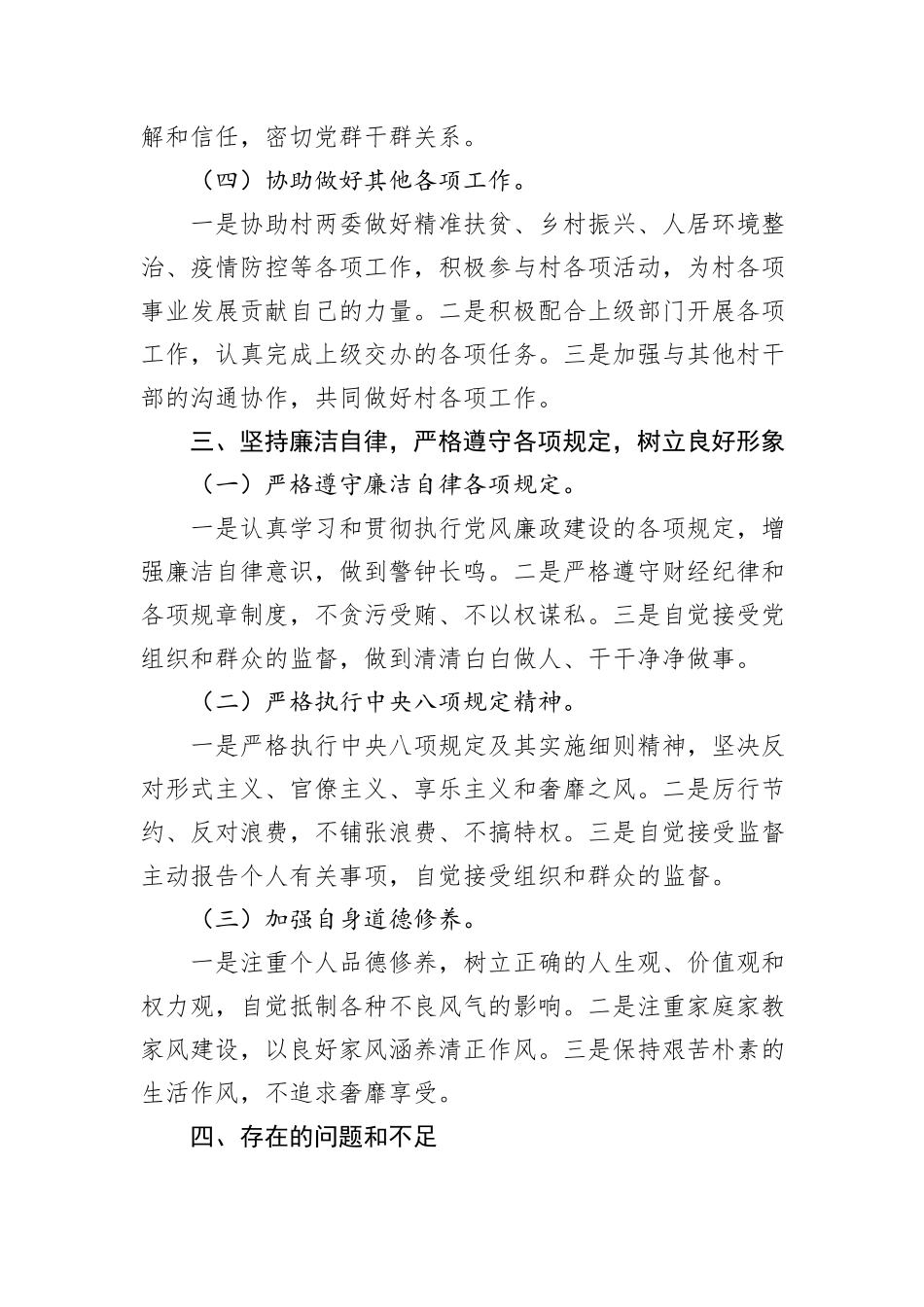 解和信任，密切党群干群关系。

（四）协助做好其他各项工作。

一是协助村两委做好精准扶贫、乡村振兴、人居环境整治、疫情防控等各项工作，积极参与村各项活动，为村各项事业发展贡献自己的力量。二是积极配合上级部门开展各项工作，认真完成上级交办的各项任务。三是加强与其他村干部的沟通协作，共同做好村各项工作。

三、坚持廉洁自律，严格遵守各项规定，树立良好形象

（一）严格遵守廉洁自律各项规定。

一是认真学习和贯彻执行党风廉政建设的各项规定，增强廉洁自律意识，做到警钟长鸣。二是严格遵守财经纪律和各项规章制度，不贪污受贿、不以权谋私。三是自觉接受党组织和群众的监督，做到清清白白做人、干干净净做事。

（二）严格执行中央八项规定精神。

一是严格执行中央八项规定及其实施细则精神，坚决反对形式主义、官僚主义、享乐主义和奢靡之风。二是厉行节约、反对浪费，不铺张浪费、不搞特权。三是自觉接受监督主动报告个人有关事项，自觉接受组织和群众的监督。

（三）加强自身道德修养。

一是注重个人品德修养，树立正确的人生观、价值观和权力观，自觉抵制各种不良风气的影响。二是注重家庭家教家风建设，以良好家风涵养清正作风。三是保持艰苦朴素的生活作风，不追求奢靡享受。

四、存在的问题和不足